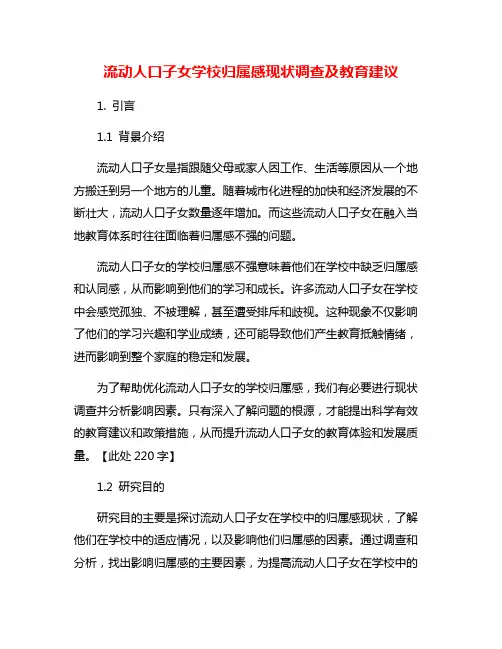 流动人口子女学校归属感现状调查及教育建议

1. 引言

1.1 背景介绍

流动人口子女是指跟随父母或家人因工作、生活等原因从一个地方搬迁到另一个地方的儿童。随着城市化进程的加快和经济发展的不断壮大，流动人口子女数量逐年增加。而这些流动人口子女在融入当地教育体系时往往面临着归属感不强的问题。

流动人口子女的学校归属感不强意味着他们在学校中缺乏归属感和认同感，从而影响到他们的学习和成长。许多流动人口子女在学校中会感觉孤独、不被理解，甚至遭受排斥和歧视。这种现象不仅影响了他们的学习兴趣和学业成绩，还可能导致他们产生教育抵触情绪，进而影响到整个家庭的稳定和发展。

为了帮助优化流动人口子女的学校归属感，我们有必要进行现状调查并分析影响因素。只有深入了解问题的根源，才能提出科学有效的教育建议和政策措施，从而提升流动人口子女的教育体验和发展质量。【此处 220 字】

1.2 研究目的

研究目的主要是探讨流动人口子女在学校中的归属感现状，了解他们在学校中的适应情况，以及影响他们归属感的因素。通过调查和分析，找出影响归属感的主要因素，为提高流动人口子女在学校中的